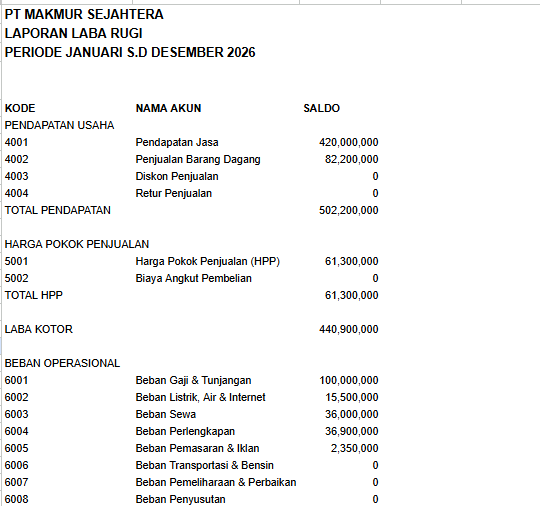 PT MAKMUR SEJAHTERA
LAPORAN LABA RUGI
PERIODE JANUARI S.D DESEMBER 2026

| KODE | NAMA AKUN | SALDO |
|---|---|---|
| PENDAPATAN USAHA | | |
| 4001 | Pendapatan Jasa | 420,000,000 |
| 4002 | Penjualan Barang Dagang | 82,200,000 |
| 4003 | Diskon Penjualan | 0 |
| 4004 | Retur Penjualan | 0 |
| TOTAL PENDAPATAN | | 502,200,000 |
| | | |
| HARGA POKOK PENJUALAN | | |
| 5001 | Harga Pokok Penjualan (HPP) | 61,300,000 |
| 5002 | Biaya Angkut Pembelian | 0 |
| TOTAL HPP | | 61,300,000 |
| | | |
| LABA KOTOR | | 440,900,000 |
| | | |
| BEBAN OPERASIONAL | | |
| 6001 | Beban Gaji & Tunjangan | 100,000,000 |
| 6002 | Beban Listrik, Air & Internet | 15,500,000 |
| 6003 | Beban Sewa | 36,000,000 |
| 6004 | Beban Perlengkapan | 36,900,000 |
| 6005 | Beban Pemasaran & Iklan | 2,350,000 |
| 6006 | Beban Transportasi & Bensin | 0 |
| 6007 | Beban Pemeliharaan & Perbaikan | 0 |
| 6008 | Beban Penyusutan | 0 |